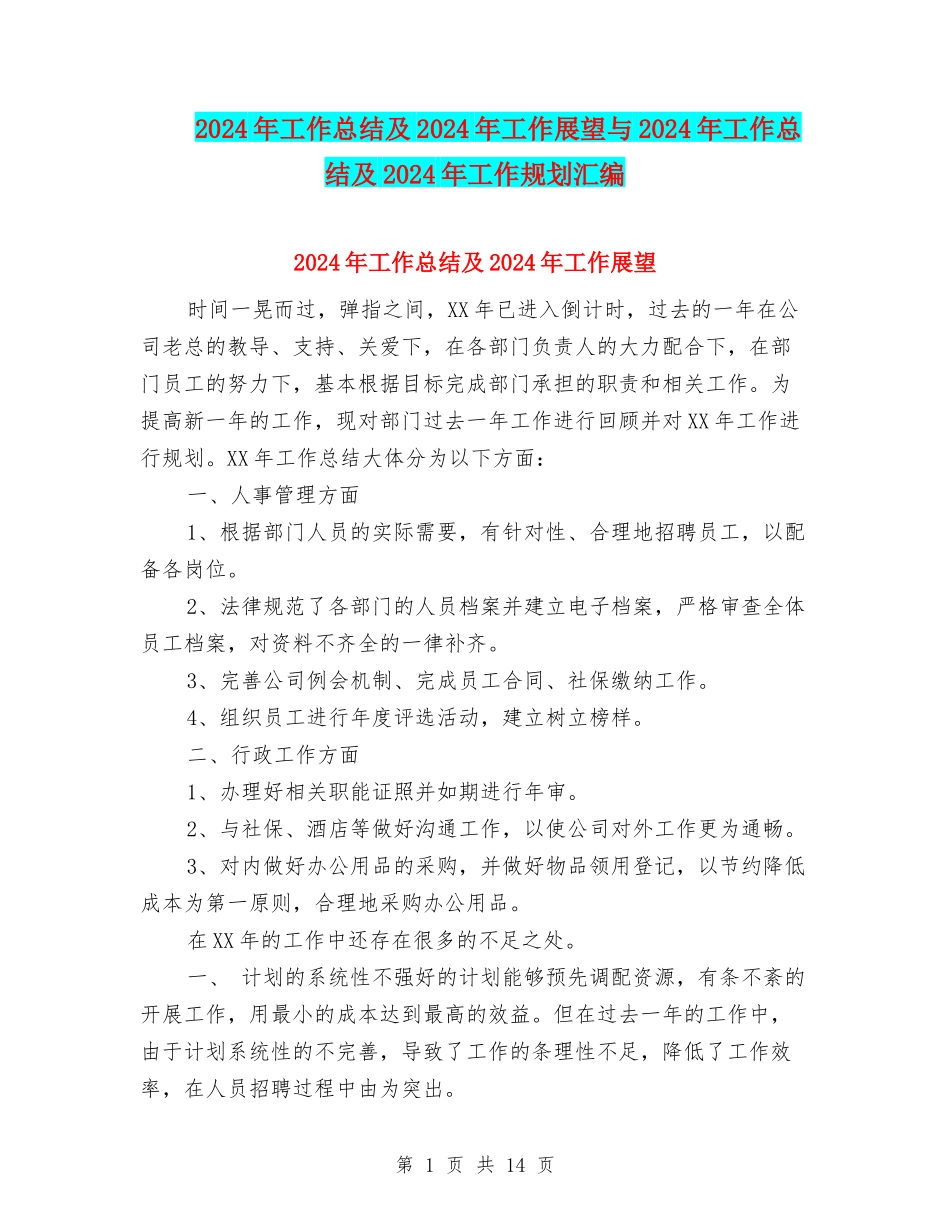 2024年工作总结及2024年工作展望与2024年工作总结及2024年工作规划汇编

2024年工作总结及2024年工作展望

时间一晃而过，弹指之间，XX年已进入倒计时，过去的一年在公司老总的教导、支持、关爱下，在各部门负责人的大力配合下，在部门员工的努力下，基本根据目标完成部门承担的职责和相关工作。为提高新一年的工作，现对部门过去一年工作进行回顾并对XX年工作进行规划。XX年工作总结大体分为以下方面：

一、人事管理方面

1、根据部门人员的实际需要，有针对性、合理地招聘员工，以配备各岗位。

2、法律规范了各部门的人员档案并建立电子档案，严格审查全体员工档案，对资料不齐全的一律补齐。

3、完善公司例会机制、完成员工合同、社保缴纳工作。

4、组织员工进行年度评选活动，建立树立榜样。

二、行政工作方面

1、办理好相关职能证照并如期进行年审。

2、与社保、酒店等做好沟通工作，以使公司对外工作更为通畅。

3、对内做好办公用品的采购，并做好物品领用登记，以节约降低成本为第一原则，合理地采购办公用品。

在XX年的工作中还存在很多的不足之处。

一、 计划的系统性不强好的计划能够预先调配资源，有条不紊的开展工作，用最小的成本达到最高的效益。但在过去一年的工作中，由于计划系统性的不完善，导致了工作的条理性不足，降低了工作效率，在人员招聘过程中由为突出。

第 1 页 共 14 页